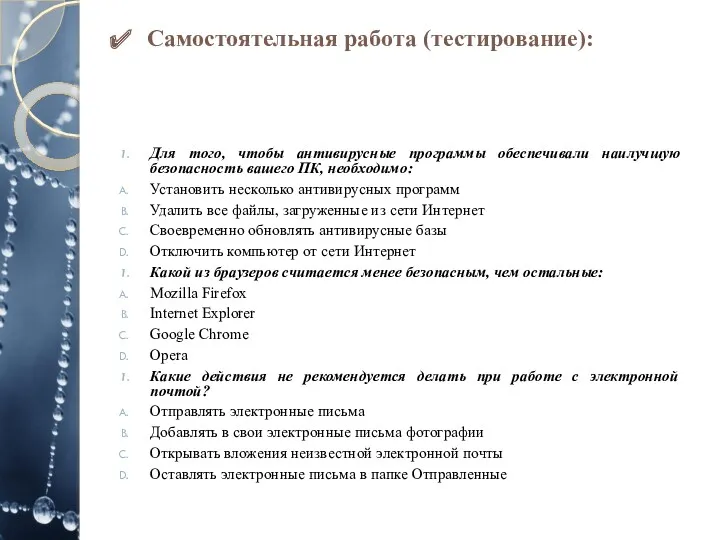 Самостоятельная работа (тестирование):

1. Для того, чтобы антивирусные программы обеспечивали наилучшую безопасность вашего ПК, необходимо:
A. Установить несколько антивирусных программ
B. Удалить все файлы, загруженные из сети Интернет
C. Своевременно обновлять антивирусные базы
D. Отключить компьютер от сети Интернет
1. Какой из браузеров считается менее безопасным, чем остальные:
A. Mozilla Firefox
B. Internet Explorer
C. Google Chrome
D. Opera
1. Какие действия не рекомендуется делать при работе с электронной почтой?
A. Отправлять электронные письма
B. Добавлять в свои электронные письма фотографии
C. Открывать вложения неизвестной электронной почты
D. Оставлять электронные письма в папке Отправленные